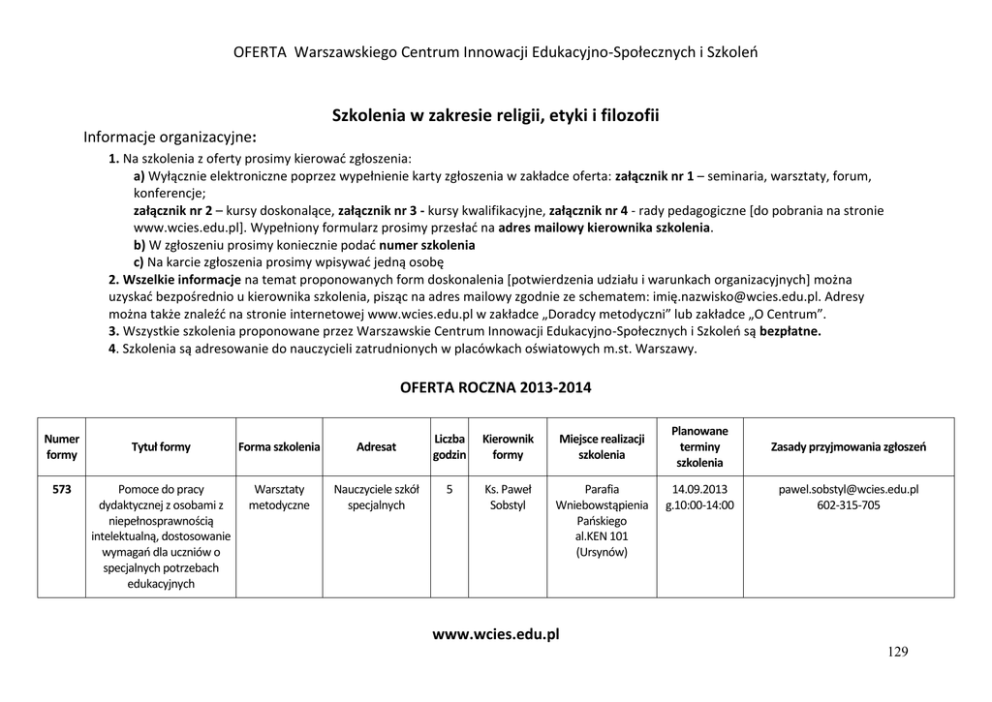 OFERTA Warszawskiego Centrum Innowacji Edukacyjno-Społecznych i Szkoleń

Szkolenia w zakresie religii, etyki i filozofii

Informacje organizacyjne:

1. Na szkolenia z oferty prosimy kierować zgłoszenia:
a) Wyłącznie elektroniczne poprzez wypełnienie karty zgłoszenia w zakładce oferta: załącznik nr 1 – seminaria, warsztaty, forum, konferencje;
załącznik nr 2 – kursy doskonalące, załącznik nr 3 - kursy kwalifikacyjne, załącznik nr 4 - rady pedagogiczne [do pobrania na stronie www.wcies.edu.pl]. Wypełniony formularz prosimy przesłać na adres mailowy kierownika szkolenia.
b) W zgłoszeniu prosimy koniecznie podać numer szkolenia
c) Na karcie zgłoszenia prosimy wpisywać jedną osobę
2. Wszelkie informacje na temat proponowanych form doskonalenia [potwierdzenia udziału i warunkach organizacyjnych] można uzyskać bezpośrednio u kierownika szkolenia, pisząc na adres mailowy zgodnie ze schematem: imię.nazwisko@wcies.edu.pl. Adresy można także znaleźć na stronie internetowej www.wcies.edu.pl w zakładce „Doradcy metodyczni" lub zakładce „O Centrum".
3. Wszystkie szkolenia proponowane przez Warszawskie Centrum Innowacji Edukacyjno-Społecznych i Szkoleń są bezpłatne.
4. Szkolenia są adresowanie do nauczycieli zatrudnionych w placówkach oświatowych m.st. Warszawy.

OFERTA ROCZNA 2013-2014

| Numer formy | Tytuł formy | Forma szkolenia | Adresat | Liczba godzin | Kierownik formy | Miejsce realizacji szkolenia | Planowane terminy szkolenia | Zasady przyjmowania zgłoszeń |
|---|---|---|---|---|---|---|---|---|
| 573 | Pomoce do pracy dydaktycznej z osobami z niepełnosprawnością intelektualną, dostosowanie wymagań dla uczniów o specjalnych potrzebach edukacyjnych | Warsztaty metodyczne | Nauczyciele szkół specjalnych | 5 | Ks. Paweł Sobstyl | Parafia Wniebowstąpienia Pańskiego al.KEN 101 (Ursynów) | 14.09.2013 g.10:00-14:00 | pawel.sobstyl@wcies.edu.pl 602-315-705 |

www.wcies.edu.pl

129